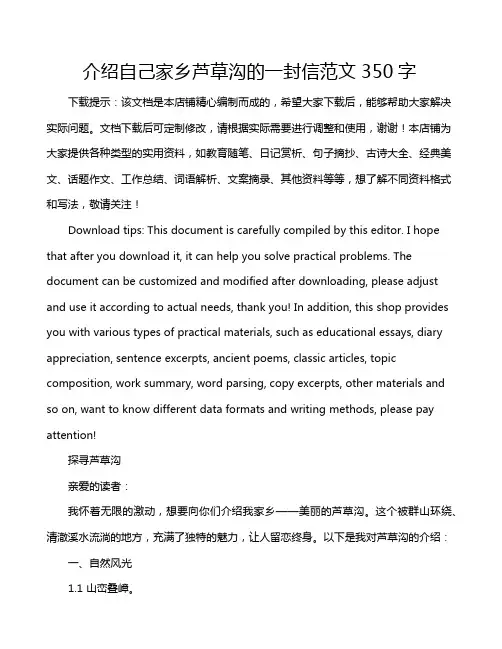 介绍自己家乡芦草沟的一封信范文 350 字

下载提示：该文档是本店铺精心编制而成的，希望大家下载后，能够帮助大家解决实际问题。文档下载后可定制修改，请根据实际需要进行调整和使用，谢谢！本店铺为大家提供各种类型的实用资料，如教育随笔、日记赏析、句子摘抄、古诗大全、经典美文、话题作文、工作总结、词语解析、文案摘录、其他资料等等，想了解不同资料格式和写法，敬请关注！

Download tips: This document is carefully compiled by this editor. I hope that after you download it, it can help you solve practical problems. The document can be customized and modified after downloading, please adjust and use it according to actual needs, thank you! In addition, this shop provides you with various types of practical materials, such as educational essays, diary appreciation, sentence excerpts, ancient poems, classic articles, topic composition, work summary, word parsing, copy excerpts, other materials and so on, want to know different data formats and writing methods, please pay attention!

探寻芦草沟

亲爱的读者：

我怀着无限的激动，想要向你们介绍我家乡——美丽的芦草沟。这个被群山环绕、清澈溪水流淌的地方，充满了独特的魅力，让人留恋终身。以下是我对芦草沟的介绍：

一、自然风光

1.1 山峦叠嶂。